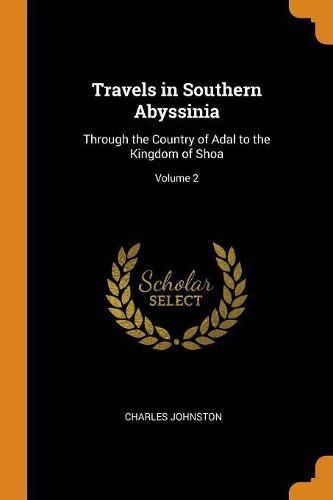 Travels in Southern Abyssinia

Through the Country of Adal to the Kingdom of Shoa

Volume 2

Scholar
SELECT

CHARLES JOHNSTON